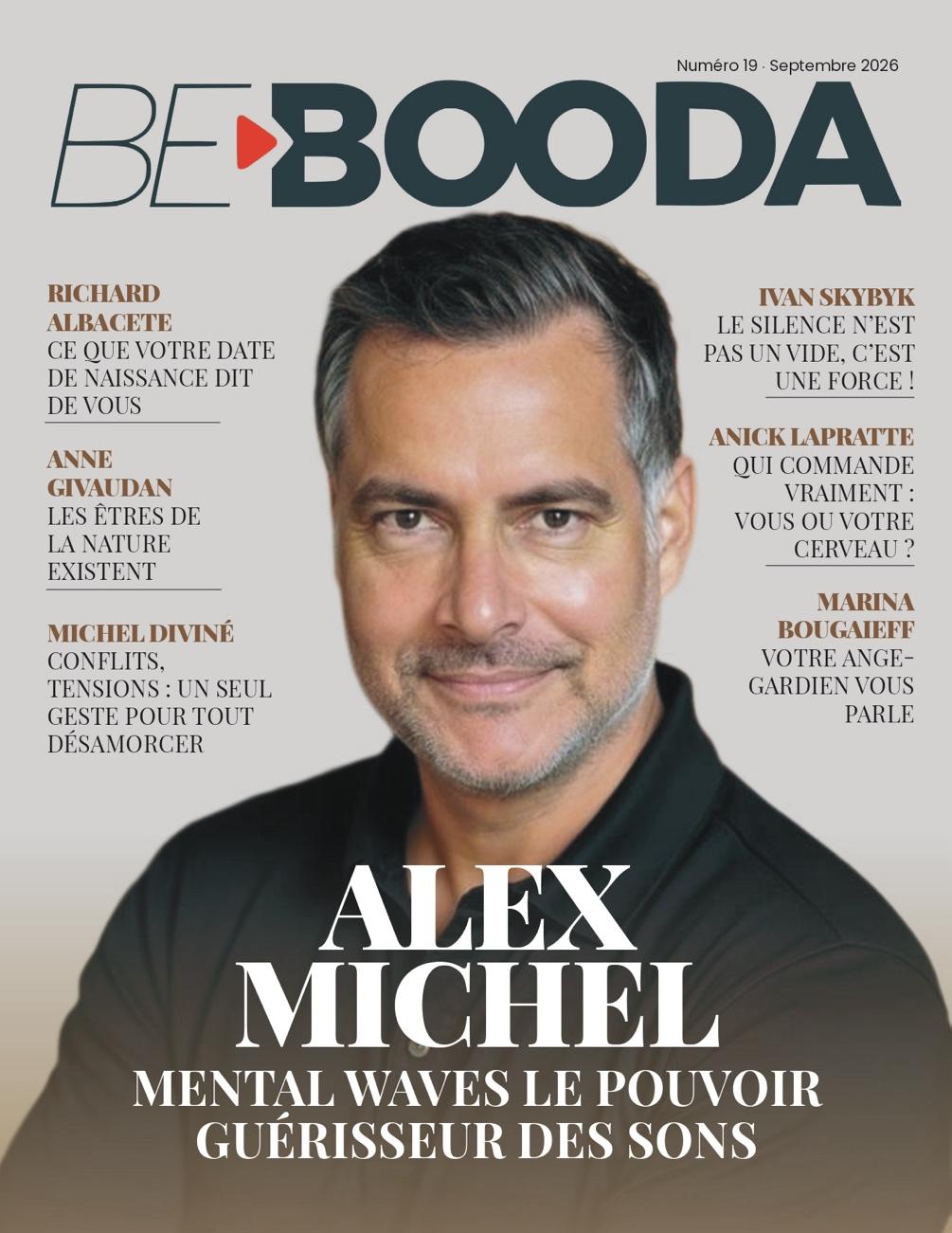 Numéro 19 · Septembre 2026

BE BOODA

RICHARD ALBACETE
CE QUE VOTRE DATE DE NAISSANCE DIT DE VOUS

ANNE GIVAUDAN
LES ÊTRES DE LA NATURE EXISTENT

MICHEL DIVINÉ
CONFLITS, TENSIONS : UN SEUL GESTE POUR TOUT DÉSAMORCER

IVAN SKYBYK
LE SILENCE N'EST PAS UN VIDE, C'EST UNE FORCE !

ANICK LAPRATTE
QUI COMMANDE VRAIMENT : VOUS OU VOTRE CERVEAU ?

MARINA BOUGAIEFF
VOTRE ANGE-GARDIEN VOUS PARLE

ALEX MICHEL
MENTAL WAVES LE POUVOIR GUÉRISSEUR DES SONS